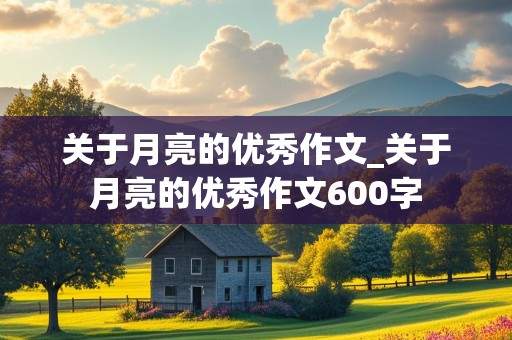 关于月亮的优秀作文_关于月亮的优秀作文600字